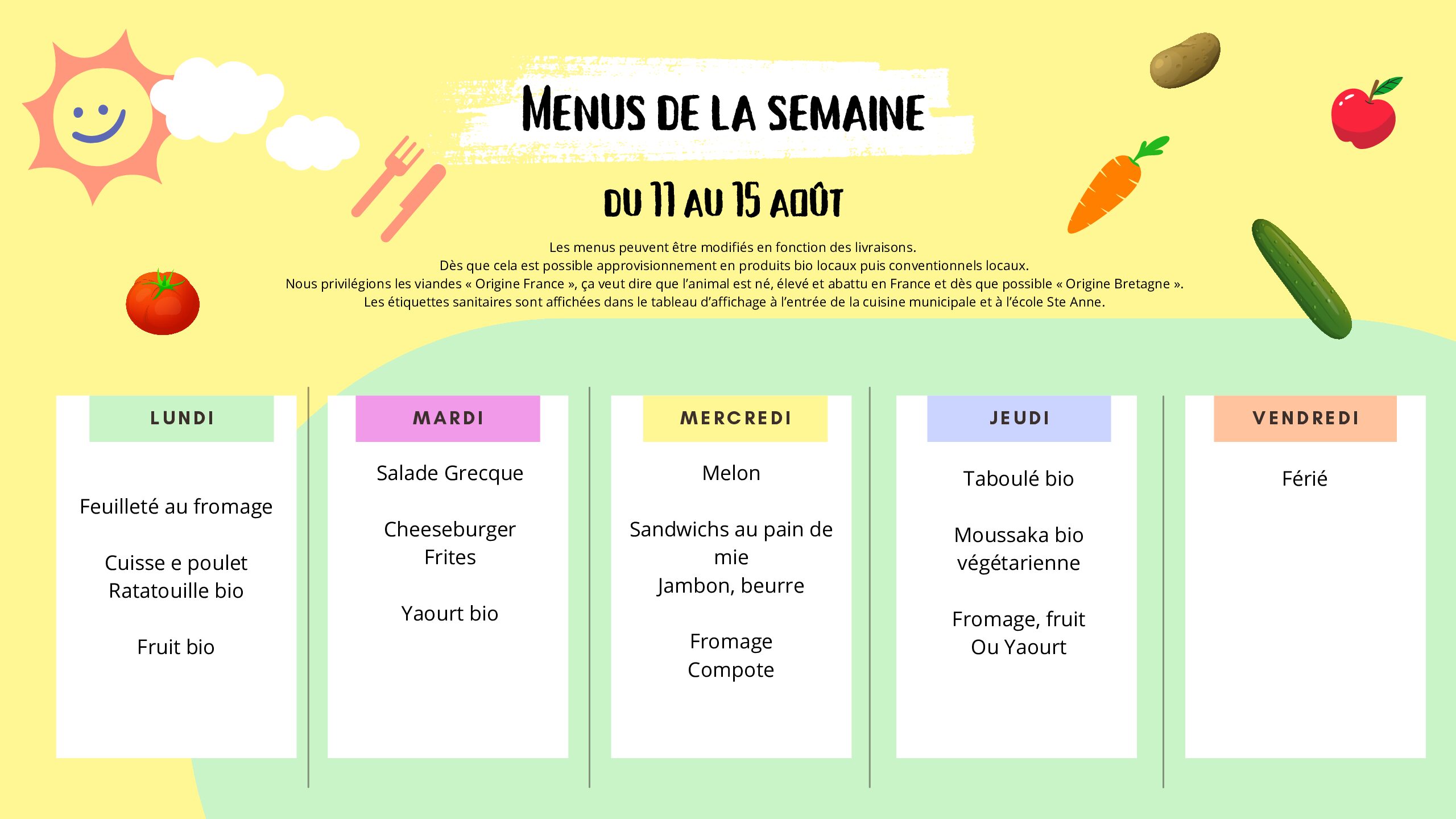 MENUS DE LA SEMAINE

DU 11 AU 15 AOÛT

Les menus peuvent être modifiés en fonction des livraisons.
Dès que cela est possible approvisionnement en produits bio locaux puis conventionnels locaux.
Nous privilégions les viandes « Origine France », ça veut dire que l'animal est né, élevé et abattu en France et dès que possible « Origine Bretagne ».
Les étiquettes sanitaires sont affichées dans le tableau d'affichage à l'entrée de la cuisine municipale et à l'école Ste Anne.

LUNDI

Feuilleté au fromage

Cuisse e poulet
Ratatouille bio

Fruit bio

MARDI

Salade Grecque

Cheeseburger
Frites

Yaourt bio

MERCREDI

Melon

Sandwichs au pain de mie
Jambon, beurre

Fromage
Compote

JEUDI

Taboulé bio

Moussaka bio végétarienne

Fromage, fruit
Ou Yaourt

VENDREDI

Férié